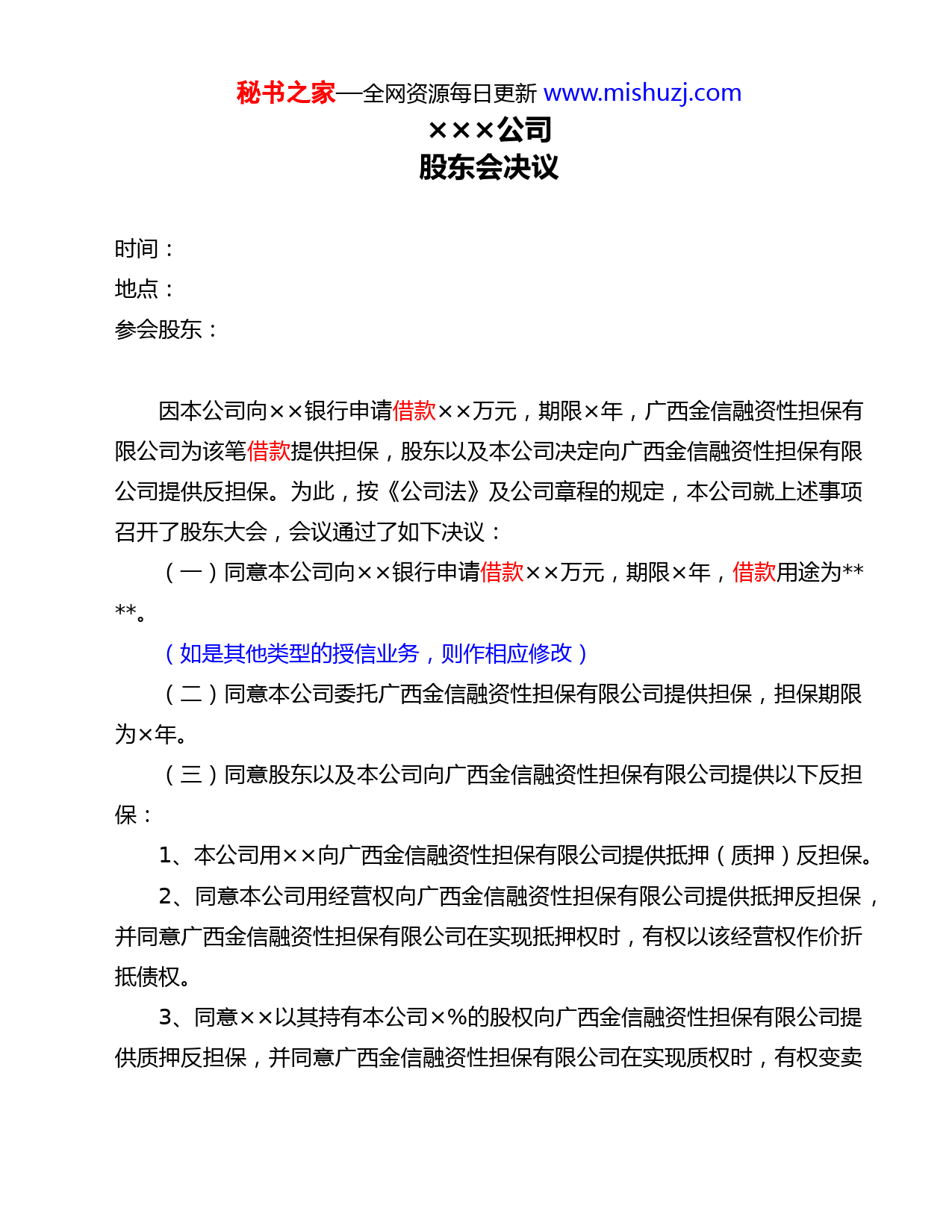 秘书之家—全网资源每日更新 www.mishuzj.com

×××公司
股东会决议

时间：
地点：
参会股东：

因本公司向××银行申请借款××万元，期限×年，广西金信融资性担保有限公司为该笔借款提供担保，股东以及本公司决定向广西金信融资性担保有限公司提供反担保。为此，按《公司法》及公司章程的规定，本公司就上述事项召开了股东大会，会议通过了如下决议：

（一）同意本公司向××银行申请借款××万元，期限×年，借款用途为****。

（如是其他类型的授信业务，则作相应修改）

（二）同意本公司委托广西金信融资性担保有限公司提供担保，担保期限为×年。

（三）同意股东以及本公司向广西金信融资性担保有限公司提供以下反担保：

1、本公司用××向广西金信融资性担保有限公司提供抵押（质押）反担保。

2、同意本公司用经营权向广西金信融资性担保有限公司提供抵押反担保，并同意广西金信融资性担保有限公司在实现抵押权时，有权以该经营权作价折抵债权。

3、同意××以其持有本公司×%的股权向广西金信融资性担保有限公司提供质押反担保，并同意广西金信融资性担保有限公司在实现质权时，有权变卖